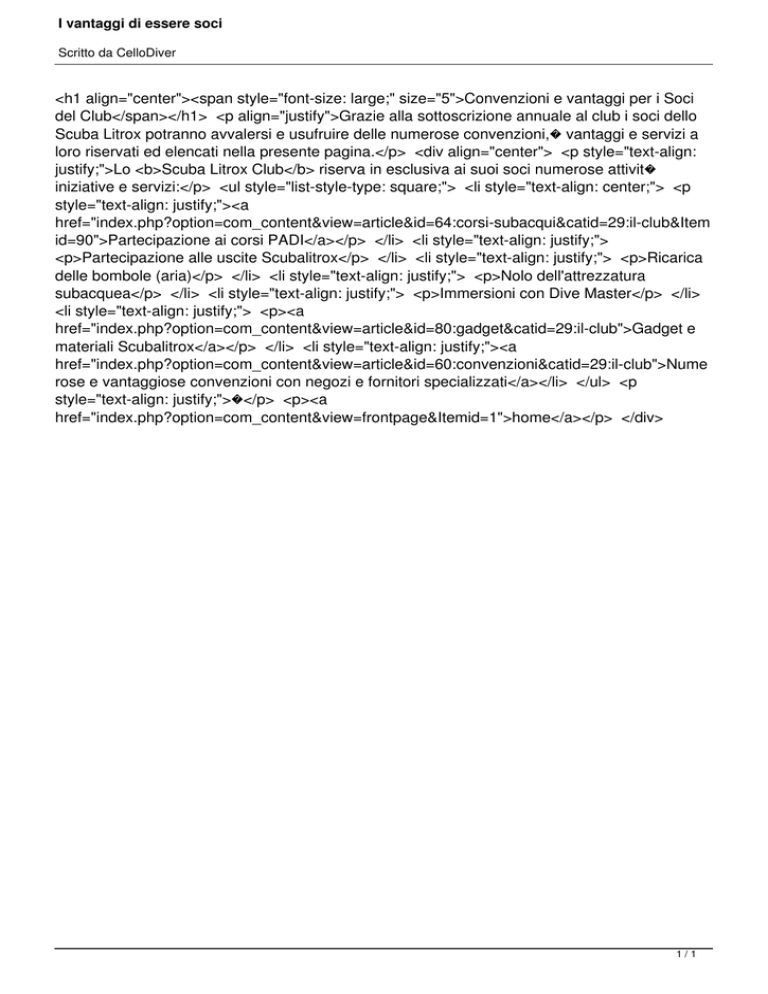 I vantaggi di essere soci

Scritto da CelloDiver

<h1 align="center"><span style="font-size: large;" size="5">Convenzioni e vantaggi per i Soci del Club</span></h1> <p align="justify">Grazie alla sottoscrizione annuale al club i soci dello Scuba Litrox potranno avvalersi e usufruire delle numerose convenzioni,� vantaggi e servizi a loro riservati ed elencati nella presente pagina.</p> <div align="center"> <p style="text-align: justify;">Lo <b>Scuba Litrox Club</b> riserva in esclusiva ai suoi soci numerose attivit� iniziative e servizi:</p> <ul style="list-style-type: square;"> <li style="text-align: center;"> <p style="text-align: justify;"><a href="index.php?option=com_content&view=article&id=64:corsi-subacqui&catid=29:il-club&Itemid=90">Partecipazione ai corsi PADI</a></p> </li> <li style="text-align: justify;"> <p>Partecipazione alle uscite Scubalitrox</p> </li> <li style="text-align: justify;"> <p>Ricarica delle bombole (aria)</p> </li> <li style="text-align: justify;"> <p>Nolo dell'attrezzatura subacquea</p> </li> <li style="text-align: justify;"> <p>Immersioni con Dive Master</p> </li> <li style="text-align: justify;"> <p><a href="index.php?option=com_content&view=article&id=80:gadget&catid=29:il-club">Gadget e materiali Scubalitrox</a></p> </li> <li style="text-align: justify;"><a href="index.php?option=com_content&view=article&id=60:convenzioni&catid=29:il-club">Numerose e vantaggiose convenzioni con negozi e fornitori specializzati</a></li> </ul> <p style="text-align: justify;">�</p> <p><a href="index.php?option=com_content&view=frontpage&Itemid=1">home</a></p> </div>

1 / 1